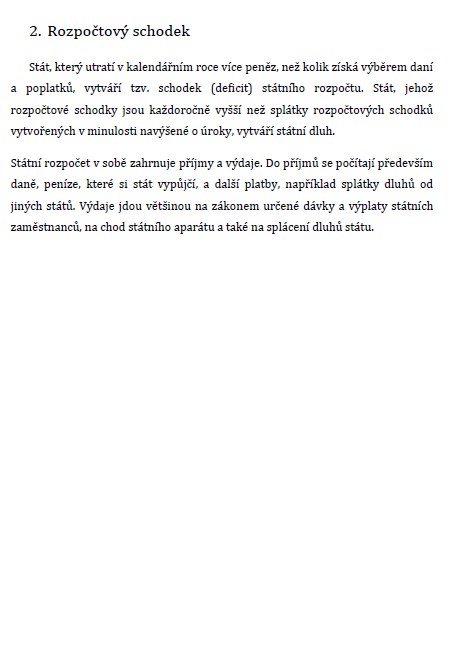 2. Rozpočtový schodek

Stát, který utratí v kalendářním roce více peněz, než kolik získá výběrem daní a poplatků, vytváří tzv. schodek (deficit) státního rozpočtu. Stát, jehož rozpočtové schodky jsou každoročně vyšší než splátky rozpočtových schodků vytvořených v minulosti navýšené o úroky, vytváří státní dluh.

Státní rozpočet v sobě zahrnuje příjmy a výdaje. Do příjmů se počítají především daně, peníze, které si stát vypůjčí, a další platby, například splátky dluhů od jiných států. Výdaje jdou většinou na zákonem určené dávky a výplaty státních zaměstnanců, na chod státního aparátu a také na splácení dluhů státu.